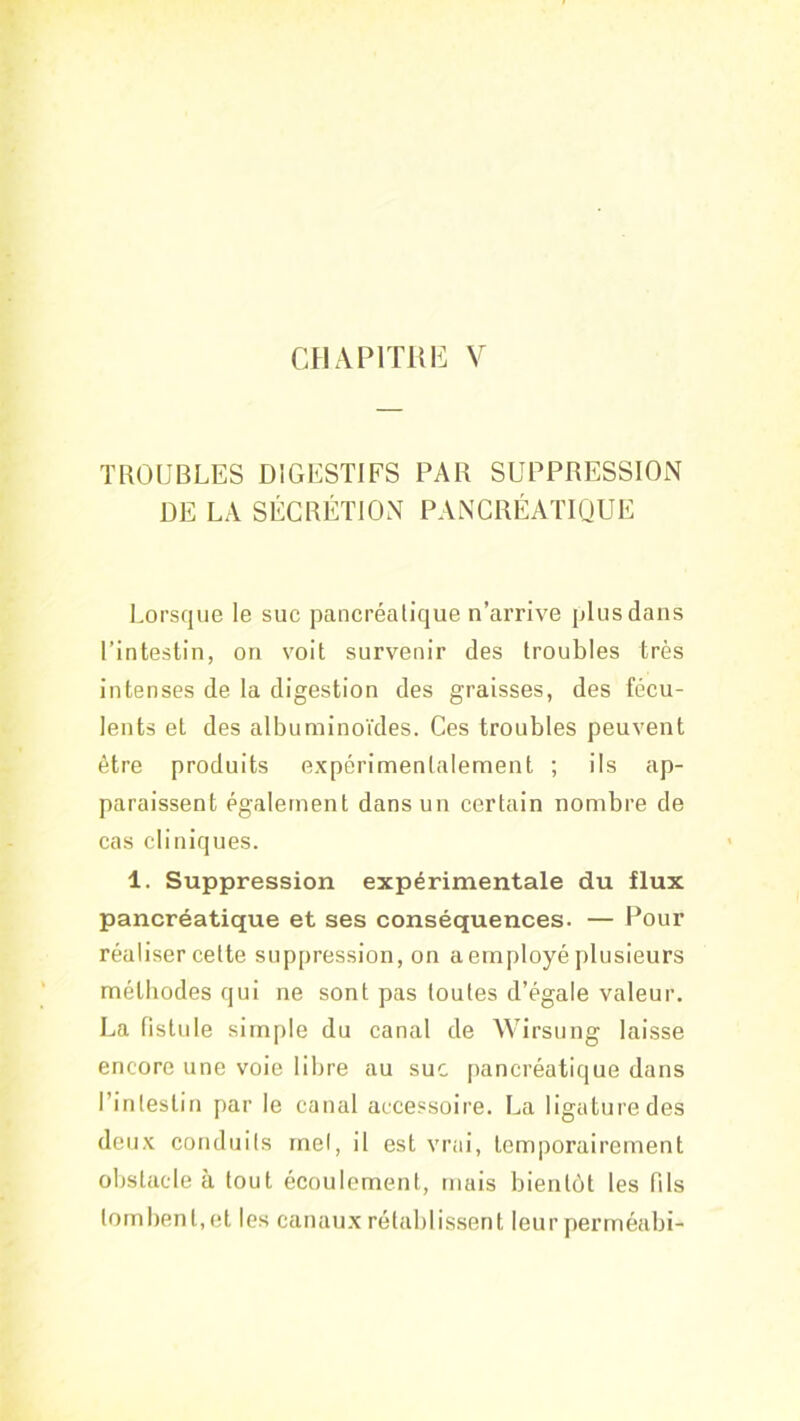 CHAPITRE V

TROUBLES DIGESTIFS PAR SUPPRESSION DE LA SÉCRÉTION PANCRÉATIQUE

Lorsque le suc pancréatique n'arrive plus dans l'intestin, on voit survenir des troubles très intenses de la digestion des graisses, des féculents et des albuminoïdes. Ces troubles peuvent être produits expérimentalement ; ils apparaissent également dans un certain nombre de cas cliniques.

1. Suppression expérimentale du flux pancréatique et ses conséquences. — Pour réaliser cette suppression, on a employé plusieurs méthodes qui ne sont pas toutes d'égale valeur. La fistule simple du canal de Wirsung laisse encore une voie libre au suc pancréatique dans l'intestin par le canal accessoire. La ligature des deux conduits met, il est vrai, temporairement obstacle à tout écoulement, mais bientôt les fils tombent, et les canaux rétablissent leur perméabi-